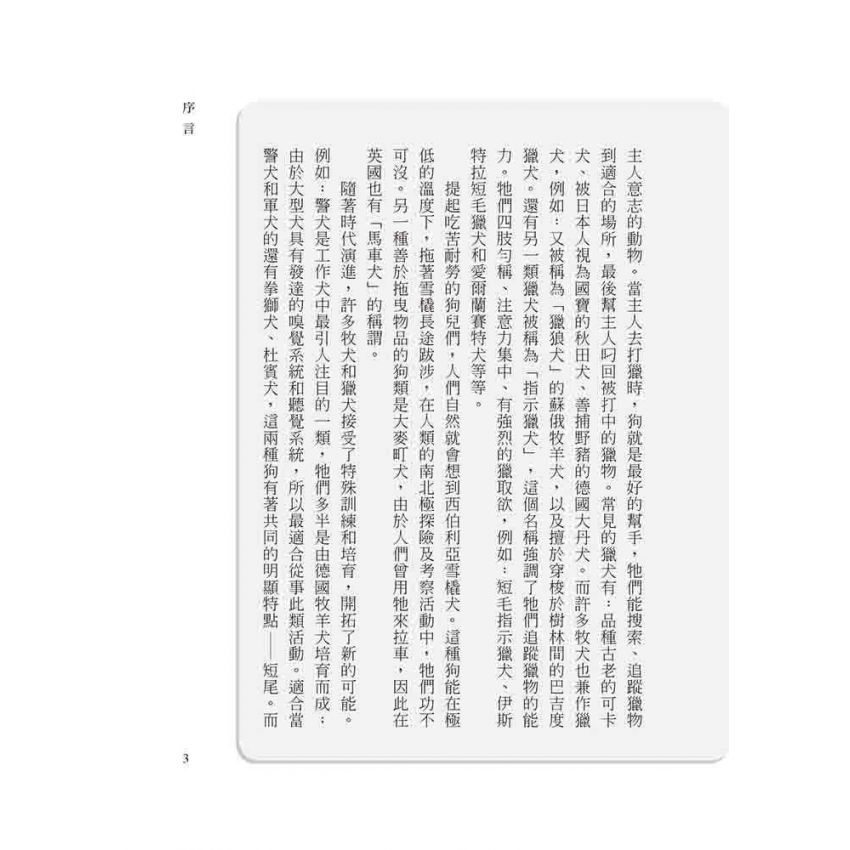 序言

主人意志的動物。當主人去打獵時，狗就是最好的幫手，牠們能搜索、追蹤獵物到適合的場所，最後幫主人叼回被打中的獵物。常見的獵犬有：品種古老的可卡犬、被日本人視為國寶的秋田犬、善捕野豬的德國大丹犬。而許多牧犬也兼作獵犬，例如：又被稱為「獵狼犬」的蘇俄牧羊犬，以及擅於穿梭於樹林間的巴吉度獵犬。還有另一類獵犬被稱為「指示獵犬」，這個名稱強調了牠們追蹤獵物的能力。牠們四肢勻稱、注意力集中、有強烈的獵取欲，例如：短毛指示獵犬、伊斯特拉短毛獵犬和愛爾蘭賽特犬等等。

提起吃苦耐勞的狗兒們，人們自然就會想到西伯利亞雪橇犬。這種狗能在極低的溫度下，拖著雪橇長途跋涉，在人類的南北極探險及考察活動中，牠們功不可沒。另一種善於拖曳物品的狗類是大麥町犬，由於人們曾用牠來拉車，因此在英國也有「馬車犬」的稱謂。

隨著時代演進，許多牧犬和獵犬接受了特殊訓練和培育，開拓了新的可能。例如：警犬是工作犬中最引人注目的一類，牠們多半是由德國牧羊犬培育而成；由於大型犬具有發達的嗅覺系統和聽覺系統，所以最適合從事此類活動。適合當警犬和軍犬的還有拳獅犬、杜賓犬，這兩種狗有著共同的明顯特點——短尾。而

3